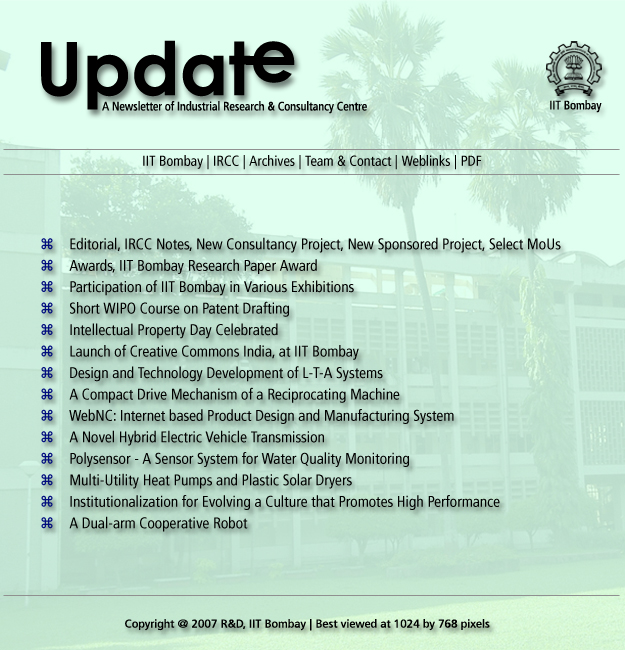 Update
A Newsletter of Industrial Research & Consultancy Centre

IIT Bombay

IIT Bombay | IRCC | Archives | Team & Contact | Weblinks | PDF

⌘ Editorial, IRCC Notes, New Consultancy Project, New Sponsored Project, Select MoUs
⌘ Awards, IIT Bombay Research Paper Award
⌘ Participation of IIT Bombay in Various Exhibitions
⌘ Short WIPO Course on Patent Drafting
⌘ Intellectual Property Day Celebrated
⌘ Launch of Creative Commons India, at IIT Bombay
⌘ Design and Technology Development of L-T-A Systems
⌘ A Compact Drive Mechanism of a Reciprocating Machine
⌘ WebNC: Internet based Product Design and Manufacturing System
⌘ A Novel Hybrid Electric Vehicle Transmission
⌘ Polysensor - A Sensor System for Water Quality Monitoring
⌘ Multi-Utility Heat Pumps and Plastic Solar Dryers
⌘ Institutionalization for Evolving a Culture that Promotes High Performance
⌘ A Dual-arm Cooperative Robot

Copyright @ 2007 R&D, IIT Bombay | Best viewed at 1024 by 768 pixels